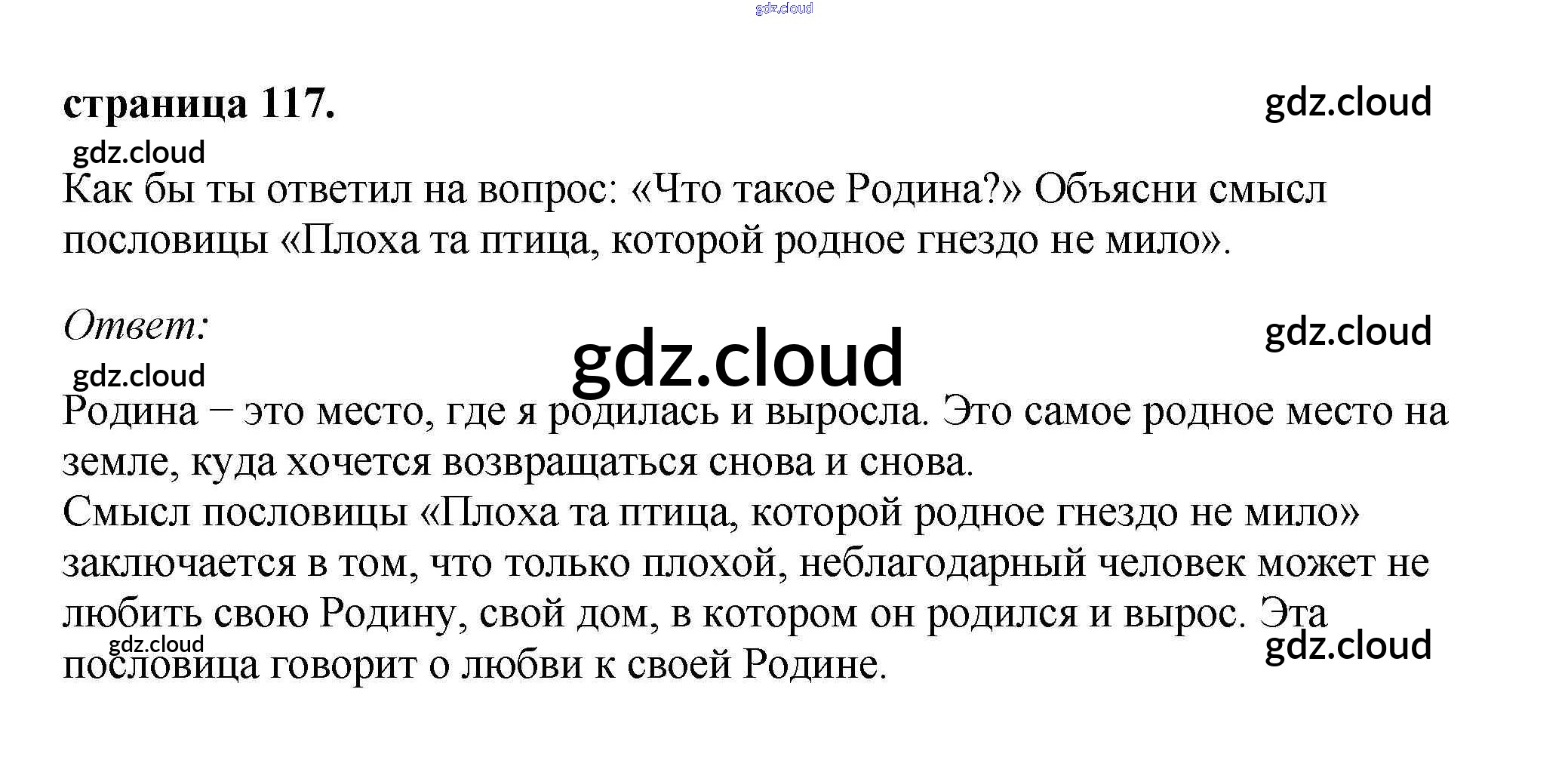 страница 117.

Как бы ты ответил на вопрос: «Что такое Родина?» Объясни смысл пословицы «Плоха та птица, которой родное гнездо не мило».

Ответ:

Родина – это место, где я родилась и выросла. Это самое родное место на земле, куда хочется возвращаться снова и снова.
Смысл пословицы «Плоха та птица, которой родное гнездо не мило» заключается в том, что только плохой, неблагодарный человек может не любить свою Родину, свой дом, в котором он родился и вырос. Эта пословица говорит о любви к своей Родине.

gdz.cloud